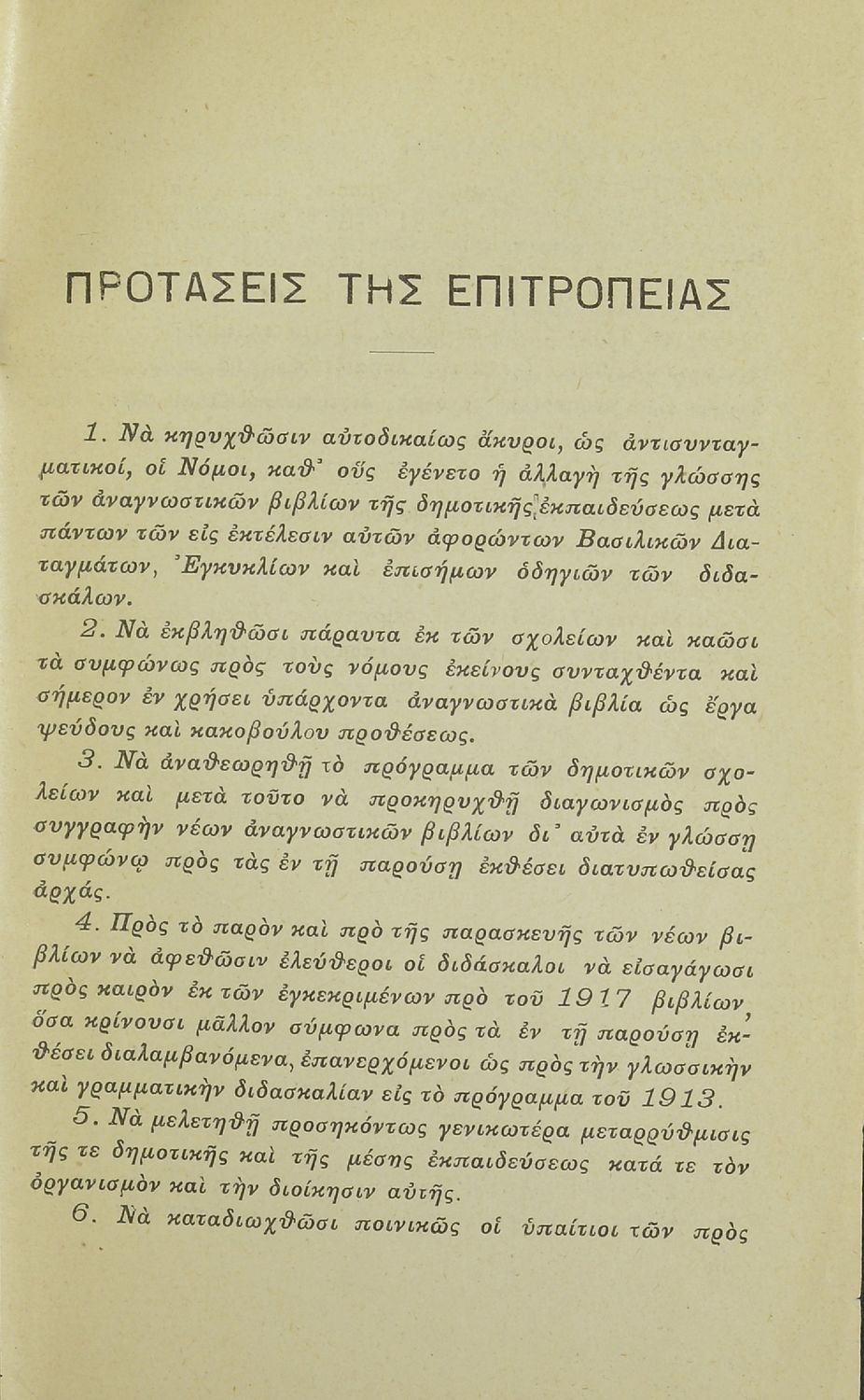 ΠΡΟΤΑΣΕΙΣ ΤΗΣ ΕΠΙΤΡΟΠΕΙΑΣ

1. Νὰ κηρυχθῶσιν αὐτοδικαίως ἄκυροι, ὡς ἀντισυνταγματικοί, οἱ Νόμοι, καθ᾽ οὓς ἐγένετο ἡ ἀλλαγὴ τῆς γλώσσης τῶν ἀναγνωστικῶν βιβλίων τῆς δημοτικῆς ἐκπαιδεύσεως μετὰ πάντων τῶν εἰς ἐκτέλεσιν αὐτῶν ἀφορώντων Βασιλικῶν Διαταγμάτων, Ἐγκυκλίων καὶ ἐπισήμων ὁδηγιῶν τῶν διδασκάλων.

2. Νὰ ἐκβληθῶσι πάραυτα ἐκ τῶν σχολείων καὶ καῶσι τὰ συμφώνως πρὸς τοὺς νόμους ἐκείνους συνταχθέντα καὶ σήμερον ἐν χρήσει ὑπάρχοντα ἀναγνωστικὰ βιβλία ὡς ἔργα ψεύδους καὶ κακοβούλου προθέσεως.

3. Νὰ ἀναθεωρηθῇ τὸ πρόγραμμα τῶν δημοτικῶν σχολείων καὶ μετὰ τοῦτο νὰ προκηρυχθῇ διαγωνισμὸς πρὸς συγγραφὴν νέων ἀναγνωστικῶν βιβλίων δι᾽ αὐτὰ ἐν γλώσσῃ συμφώνῳ πρὸς τὰς ἐν τῇ παρούσῃ ἐκθέσει διατυπωθείσας ἀρχάς.

4. Πρὸς τὸ παρὸν καὶ πρὸ τῆς παρασκευῆς τῶν νέων βιβλίων νὰ ἀφεθῶσιν ἐλεύθεροι οἱ διδάσκαλοι νὰ εἰσαγάγωσι πρὸς καιρὸν ἐκ τῶν ἐγκεκριμένων πρὸ τοῦ 1917 βιβλίων, ὅσα κρίνουσι μᾶλλον σύμφωνα πρὸς τὰ ἐν τῇ παρούσῃ ἐκθέσει διαλαμβανόμενα, ἐπανερχόμενοι ὡς πρὸς τὴν γλωσσικὴν καὶ γραμματικὴν διδασκαλίαν εἰς τὸ πρόγραμμα τοῦ 1913.

5. Νὰ μελετηθῇ προσηκόντως γενικωτέρα μεταρρύθμισις τῆς τε δημοτικῆς καὶ τῆς μέσης ἐκπαιδεύσεως κατά τε τὸν ὀργανισμὸν καὶ τὴν διοίκησιν αὐτῆς.

6. Νὰ καταδιωχθῶσι ποινικῶς οἱ ὑπαίτιοι τῶν πρὸς